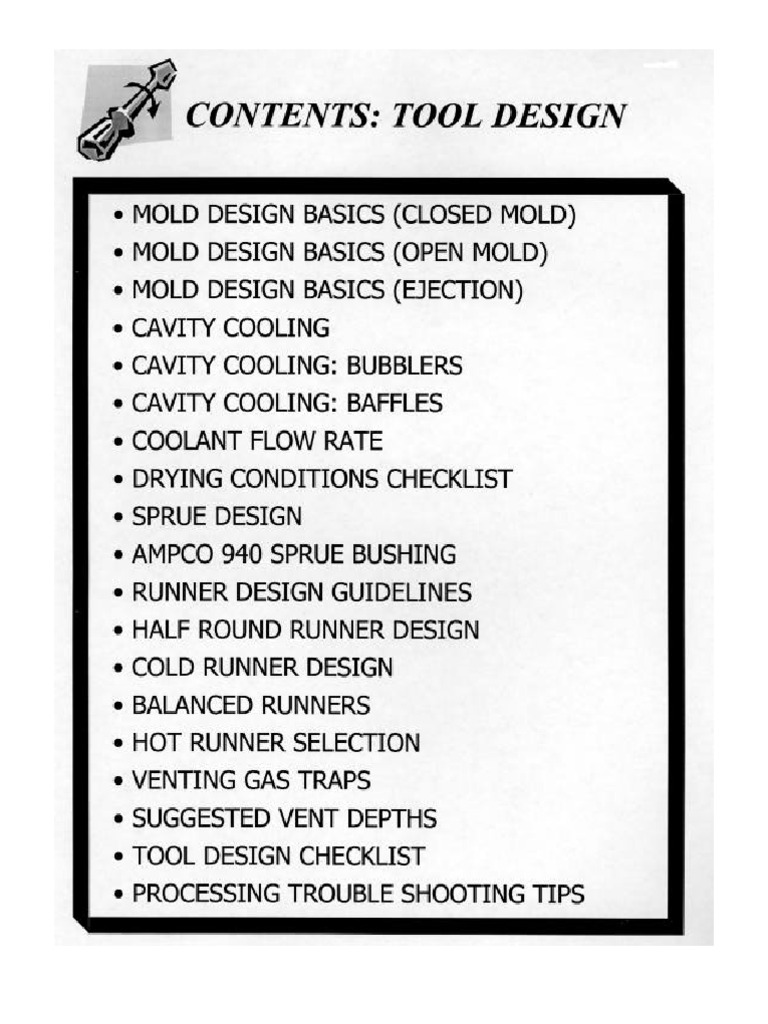 CONTENTS: TOOL DESIGN

• MOLD DESIGN BASICS (CLOSED MOLD)
• MOLD DESIGN BASICS (OPEN MOLD)
• MOLD DESIGN BASICS (EJECTION)
• CAVITY COOLING
• CAVITY COOLING: BUBBLERS
• CAVITY COOLING: BAFFLES
• COOLANT FLOW RATE
• DRYING CONDITIONS CHECKLIST
• SPRUE DESIGN
• AMPCO 940 SPRUE BUSHING
• RUNNER DESIGN GUIDELINES
• HALF ROUND RUNNER DESIGN
• COLD RUNNER DESIGN
• BALANCED RUNNERS
• HOT RUNNER SELECTION
• VENTING GAS TRAPS
• SUGGESTED VENT DEPTHS
• TOOL DESIGN CHECKLIST
• PROCESSING TROUBLE SHOOTING TIPS